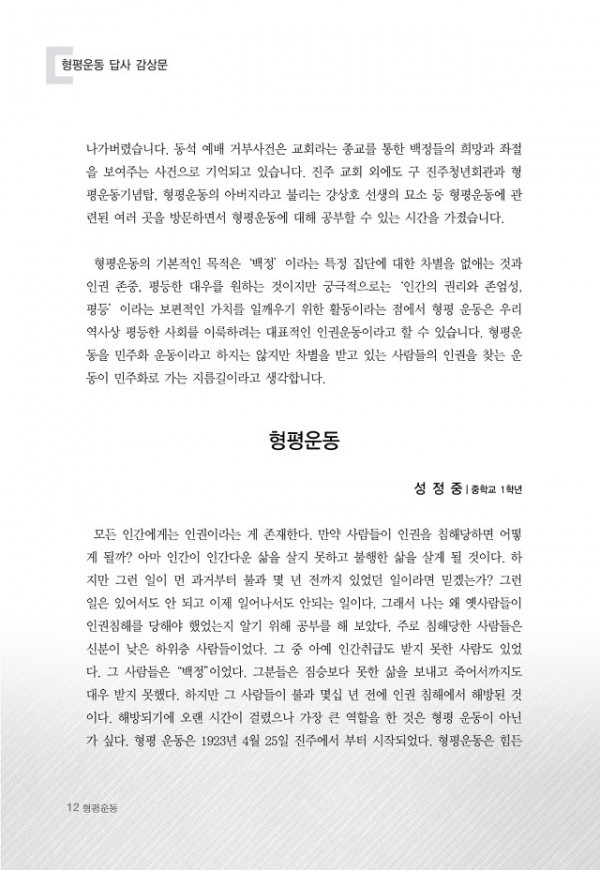 형평운동 답사 감상문

나가버렸습니다. 동석 예배 거부사건은 교회라는 종교를 통한 백정들의 희망과 좌절을 보여주는 사건으로 기억되고 있습니다. 진주 교회 외에도 구 진주청년회관과 형평운동기념탑, 형평운동의 아버지라고 불리는 강상호 선생의 묘소 등 형평운동에 관련된 여러 곳을 방문하면서 형평운동에 대해 공부할 수 있는 시간을 가졌습니다.

형평운동의 기본적인 목적은 '백정' 이라는 특정 집단에 대한 차별을 없애는 것과 인권 존중, 평등한 대우를 원하는 것이지만 궁극적으로는 '인간의 권리와 존엄성, 평등' 이라는 보편적인 가치를 일깨우기 위한 활동이라는 점에서 형평 운동은 우리 역사상 평등한 사회를 이룩하려는 대표적인 인권운동이라고 할 수 있습니다. 형평운동을 민주화 운동이라고 하지는 않지만 차별을 받고 있는 사람들의 인권을 찾는 운동이 민주화로 가는 지름길이라고 생각합니다.

형평운동

성 정 중 | 중학교 1학년

모든 인간에게는 인권이라는 게 존재한다. 만약 사람들이 인권을 침해당하면 어떻게 될까? 아마 인간이 인간다운 삶을 살지 못하고 불행한 삶을 살게 될 것이다. 하지만 그런 일이 먼 과거부터 불과 몇 년 전까지 있었던 일이라면 믿겠는가? 그런 일은 있어서도 안 되고 이제 일어나서도 안되는 일이다. 그래서 나는 왜 옛사람들이 인권침해를 당해야 했었는지 알기 위해 공부를 해 보았다. 주로 침해당한 사람들은 신분이 낮은 하위층 사람들이었다. 그 중 아예 인간취급도 받지 못한 사람도 있었다. 그 사람들은 "백정"이었다. 그분들은 짐승보다 못한 삶을 보내고 죽어서까지도 대우 받지 못했다. 하지만 그 사람들이 불과 몇십 년 전에 인권 침해에서 해방된 것이다. 해방되기에 오랜 시간이 걸렸으나 가장 큰 역할을 한 것은 형평 운동이 아닌가 싶다. 형평 운동은 1923년 4월 25일 진주에서 부터 시작되었다. 형평운동은 힘든

12 형평운동